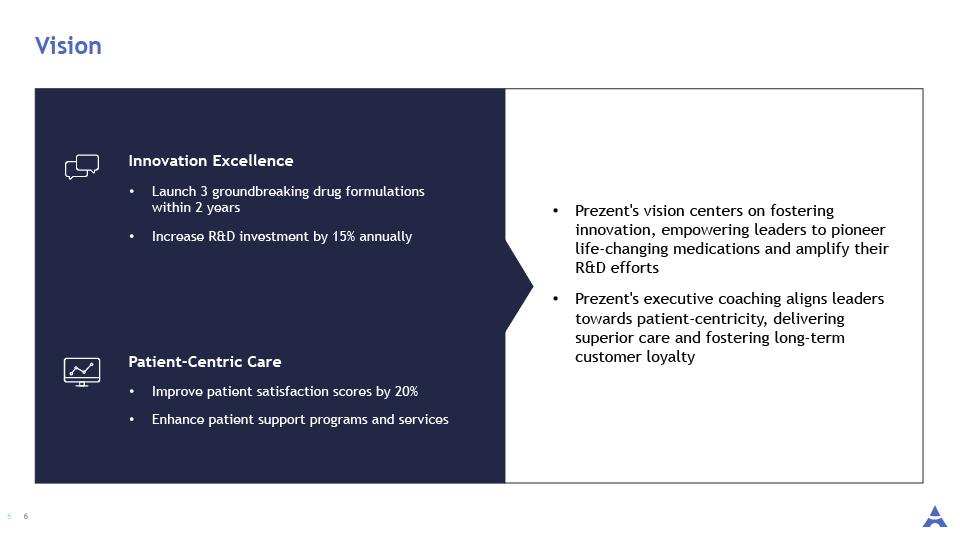 Vision

Innovation Excellence

• Launch 3 groundbreaking drug formulations within 2 years

• Increase R&D investment by 15% annually

Patient-Centric Care

• Improve patient satisfaction scores by 20%

• Enhance patient support programs and services

• Prezent's vision centers on fostering innovation, empowering leaders to pioneer life-changing medications and amplify their R&D efforts

• Prezent's executive coaching aligns leaders towards patient-centricity, delivering superior care and fostering long-term customer loyalty

6 6